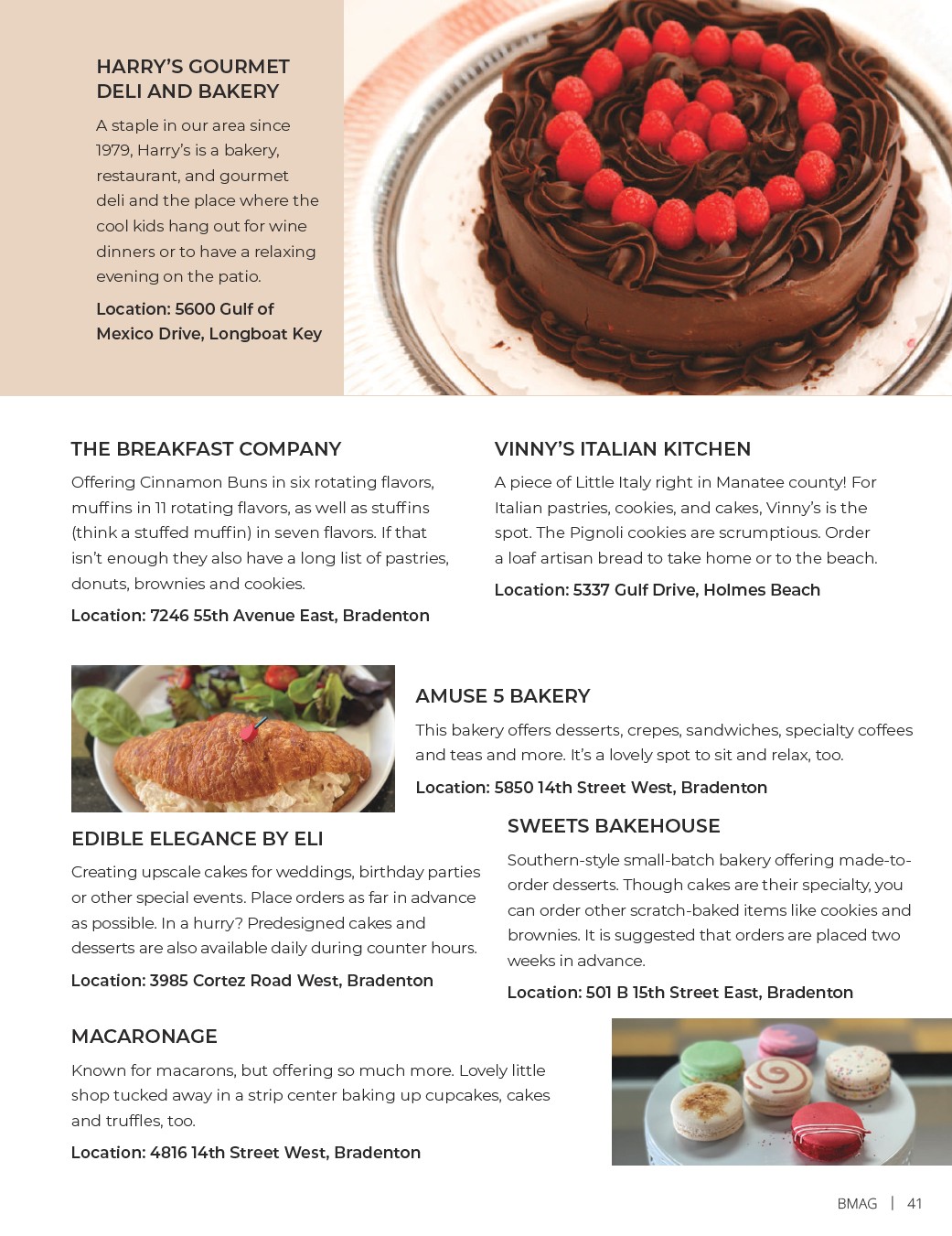 HARRY'S GOURMET DELI AND BAKERY

A staple in our area since 1979, Harry's is a bakery, restaurant, and gourmet deli and the place where the cool kids hang out for wine dinners or to have a relaxing evening on the patio.

Location: 5600 Gulf of Mexico Drive, Longboat Key

THE BREAKFAST COMPANY

Offering Cinnamon Buns in six rotating flavors, muffins in 11 rotating flavors, as well as stuffins (think a stuffed muffin) in seven flavors. If that isn't enough they also have a long list of pastries, donuts, brownies and cookies.

Location: 7246 55th Avenue East, Bradenton

VINNY'S ITALIAN KITCHEN

A piece of Little Italy right in Manatee county! For Italian pastries, cookies, and cakes, Vinny's is the spot. The Pignoli cookies are scrumptious. Order a loaf artisan bread to take home or to the beach.

Location: 5337 Gulf Drive, Holmes Beach

AMUSE 5 BAKERY

This bakery offers desserts, crepes, sandwiches, specialty coffees and teas and more. It's a lovely spot to sit and relax, too.

Location: 5850 14th Street West, Bradenton

EDIBLE ELEGANCE BY ELI

Creating upscale cakes for weddings, birthday parties or other special events. Place orders as far in advance as possible. In a hurry? Predesigned cakes and desserts are also available daily during counter hours.

Location: 3985 Cortez Road West, Bradenton

SWEETS BAKEHOUSE

Southern-style small-batch bakery offering made-to-order desserts. Though cakes are their specialty, you can order other scratch-baked items like cookies and brownies. It is suggested that orders are placed two weeks in advance.

Location: 501 B 15th Street East, Bradenton

MACARONAGE

Known for macarons, but offering so much more. Lovely little shop tucked away in a strip center baking up cupcakes, cakes and truffles, too.

Location: 4816 14th Street West, Bradenton

BMAG | 41